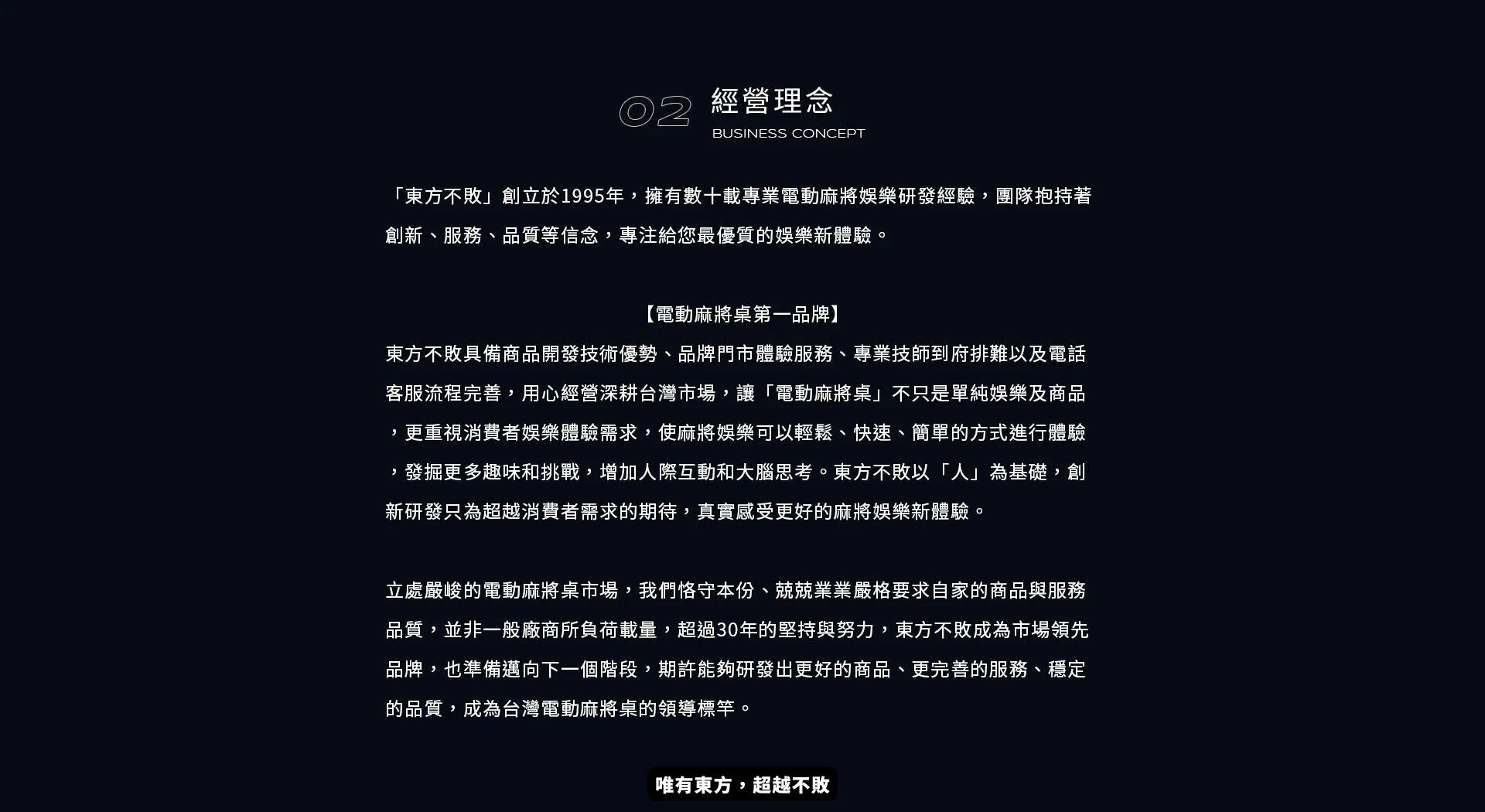 02 經營理念
BUSINESS CONCEPT

「東方不敗」創立於1995年，擁有數十載專業電動麻將娛樂研發經驗，團隊抱持著創新、服務、品質等信念，專注給您最優質的娛樂新體驗。

【電動麻將桌第一品牌】
東方不敗具備商品開發技術優勢、品牌門市體驗服務、專業技師到府排難以及電話客服流程完善，用心經營深耕台灣市場，讓「電動麻將桌」不只是單純娛樂及商品，更重視消費者娛樂體驗需求，使麻將娛樂可以輕鬆、快速、簡單的方式進行體驗，發掘更多趣味和挑戰，增加人際互動和大腦思考。東方不敗以「人」為基礎，創新研發只為超越消費者需求的期待，真實感受更好的麻將娛樂新體驗。

立處嚴峻的電動麻將桌市場，我們恪守本份、兢兢業業嚴格要求自家的商品與服務品質，並非一般廠商所負荷載量，超過30年的堅持與努力，東方不敗成為市場領先品牌，也準備邁向下一個階段，期許能夠研發出更好的商品、更完善的服務、穩定的品質，成為台灣電動麻將桌的領導標竿。

唯有東方，超越不敗